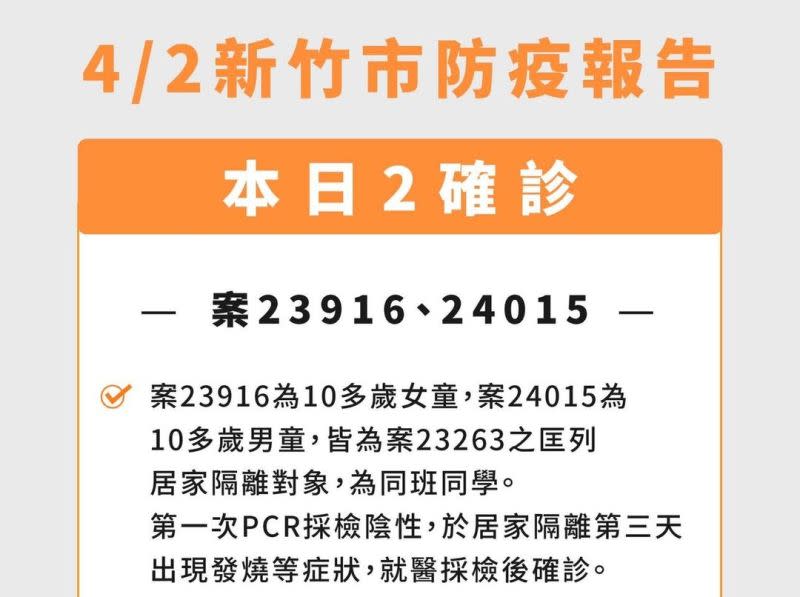 4/2新竹市防疫報告

本日2確診

— 案23916、24015 —

案23916為10多歲女童，案24015為10多歲男童，皆為案23263之匡列居家隔離對象，為同班同學。
第一次PCR採檢陰性，於居家隔離第三天出現發燒等症狀，就醫採檢後確診。